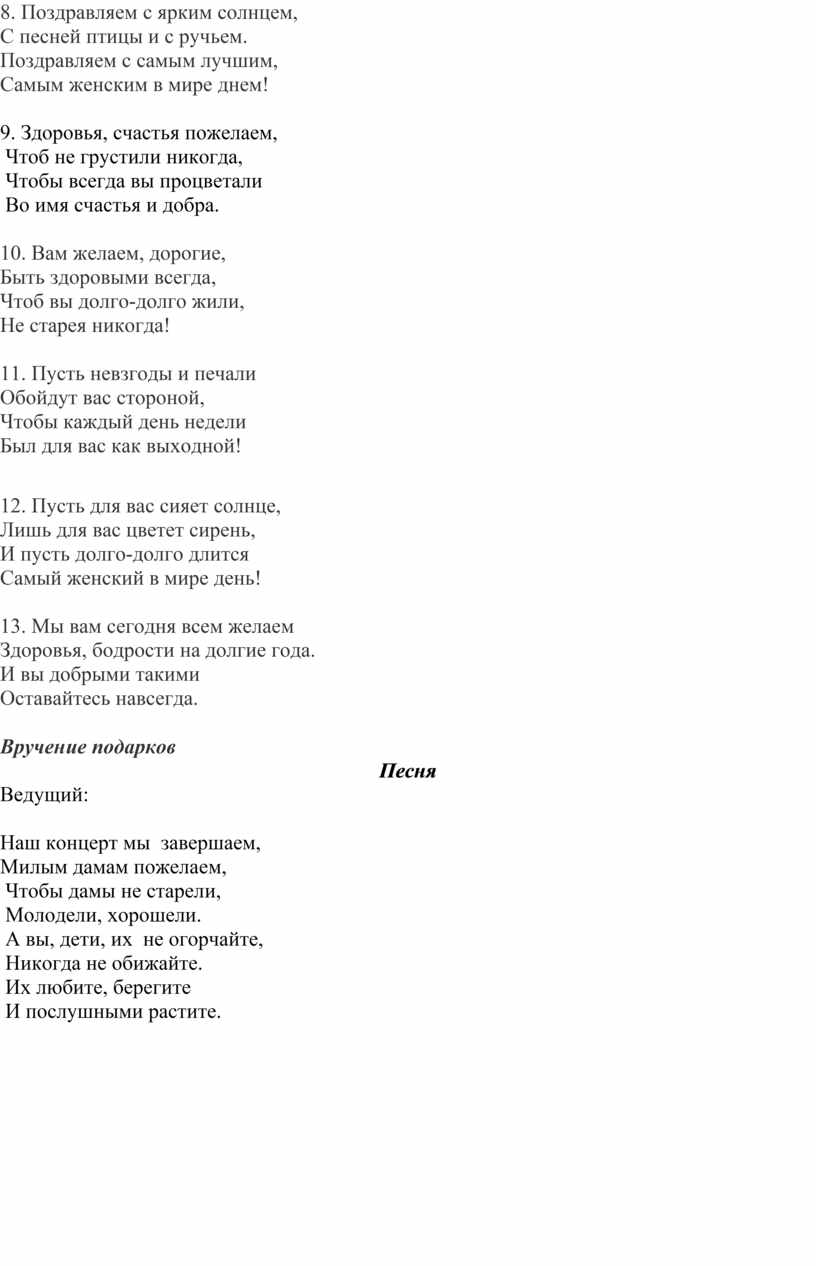 8. Поздравляем с ярким солнцем,
С песней птицы и с ручьем.
Поздравляем с самым лучшим,
Самым женским в мире днем!

9. Здоровья, счастья пожелаем,
Чтоб не грустили никогда,
Чтобы всегда вы процветали
Во имя счастья и добра.

10. Вам желаем, дорогие,
Быть здоровыми всегда,
Чтоб вы долго-долго жили,
Не старея никогда!

11. Пусть невзгоды и печали
Обойдут вас стороной,
Чтобы каждый день недели
Был для вас как выходной!

12. Пусть для вас сияет солнце,
Лишь для вас цветет сирень,
И пусть долго-долго длится
Самый женский в мире день!

13. Мы вам сегодня всем желаем
Здоровья, бодрости на долгие года.
И вы добрыми такими
Оставайтесь навсегда.

Вручение подарков

Песня

Ведущий:

Наш концерт мы завершаем,
Милым дамам пожелаем,
Чтобы дамы не старели,
Молодели, хорошели.
А вы, дети, их не огорчайте,
Никогда не обижайте.
Их любите, берегите
И послушными растите.